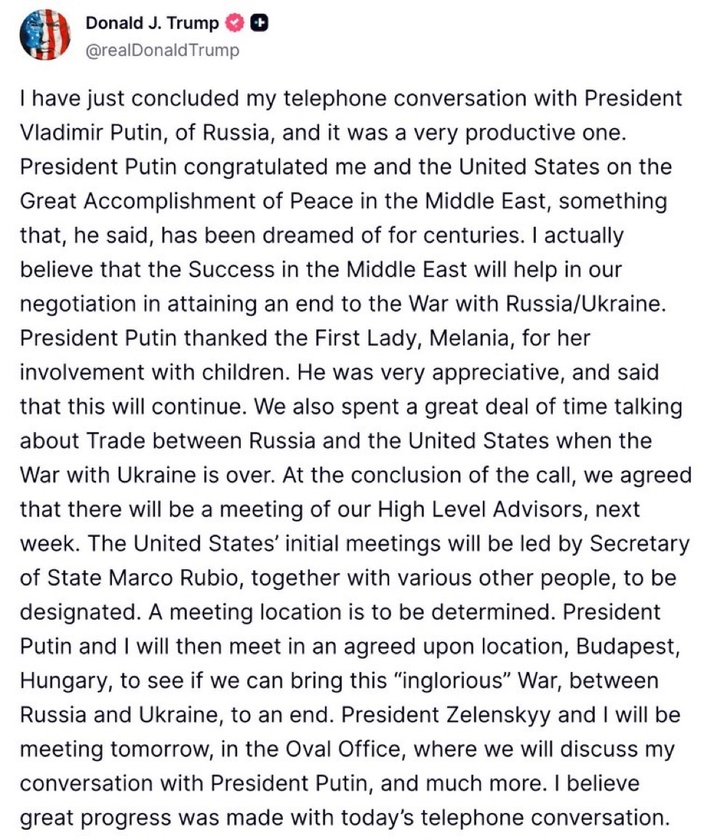 Donald J. Trump
@realDonaldTrump

I have just concluded my telephone conversation with President Vladimir Putin, of Russia, and it was a very productive one. President Putin congratulated me and the United States on the Great Accomplishment of Peace in the Middle East, something that, he said, has been dreamed of for centuries. I actually believe that the Success in the Middle East will help in our negotiation in attaining an end to the War with Russia/Ukraine. President Putin thanked the First Lady, Melania, for her involvement with children. He was very appreciative, and said that this will continue. We also spent a great deal of time talking about Trade between Russia and the United States when the War with Ukraine is over. At the conclusion of the call, we agreed that there will be a meeting of our High Level Advisors, next week. The United States' initial meetings will be led by Secretary of State Marco Rubio, together with various other people, to be designated. A meeting location is to be determined. President Putin and I will then meet in an agreed upon location, Budapest, Hungary, to see if we can bring this "inglorious" War, between Russia and Ukraine, to an end. President Zelenskyy and I will be meeting tomorrow, in the Oval Office, where we will discuss my conversation with President Putin, and much more. I believe great progress was made with today's telephone conversation.